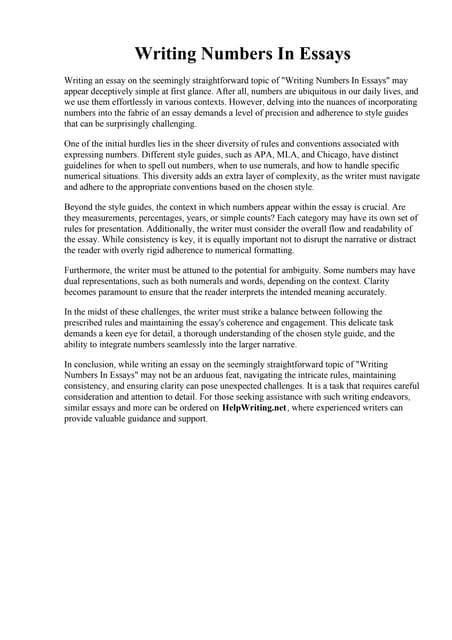 Writing Numbers In Essays

Writing an essay on the seemingly straightforward topic of "Writing Numbers In Essays" may appear deceptively simple at first glance. After all, numbers are ubiquitous in our daily lives, and we use them effortlessly in various contexts. However, delving into the nuances of incorporating numbers into the fabric of an essay demands a level of precision and adherence to style guides that can be surprisingly challenging.

One of the initial hurdles lies in the sheer diversity of rules and conventions associated with expressing numbers. Different style guides, such as APA, MLA, and Chicago, have distinct guidelines for when to spell out numbers, when to use numerals, and how to handle specific numerical situations. This diversity adds an extra layer of complexity, as the writer must navigate and adhere to the appropriate conventions based on the chosen style.

Beyond the style guides, the context in which numbers appear within the essay is crucial. Are they measurements, percentages, years, or simple counts? Each category may have its own set of rules for presentation. Additionally, the writer must consider the overall flow and readability of the essay. While consistency is key, it is equally important not to disrupt the narrative or distract the reader with overly rigid adherence to numerical formatting.

Furthermore, the writer must be attuned to the potential for ambiguity. Some numbers may have dual representations, such as both numerals and words, depending on the context. Clarity becomes paramount to ensure that the reader interprets the intended meaning accurately.

In the midst of these challenges, the writer must strike a balance between following the prescribed rules and maintaining the essay's coherence and engagement. This delicate task demands a keen eye for detail, a thorough understanding of the chosen style guide, and the ability to integrate numbers seamlessly into the larger narrative.

In conclusion, while writing an essay on the seemingly straightforward topic of "Writing Numbers In Essays" may not be an arduous feat, navigating the intricate rules, maintaining consistency, and ensuring clarity can pose unexpected challenges. It is a task that requires careful consideration and attention to detail. For those seeking assistance with such writing endeavors, similar essays and more can be ordered on HelpWriting.net, where experienced writers can provide valuable guidance and support.